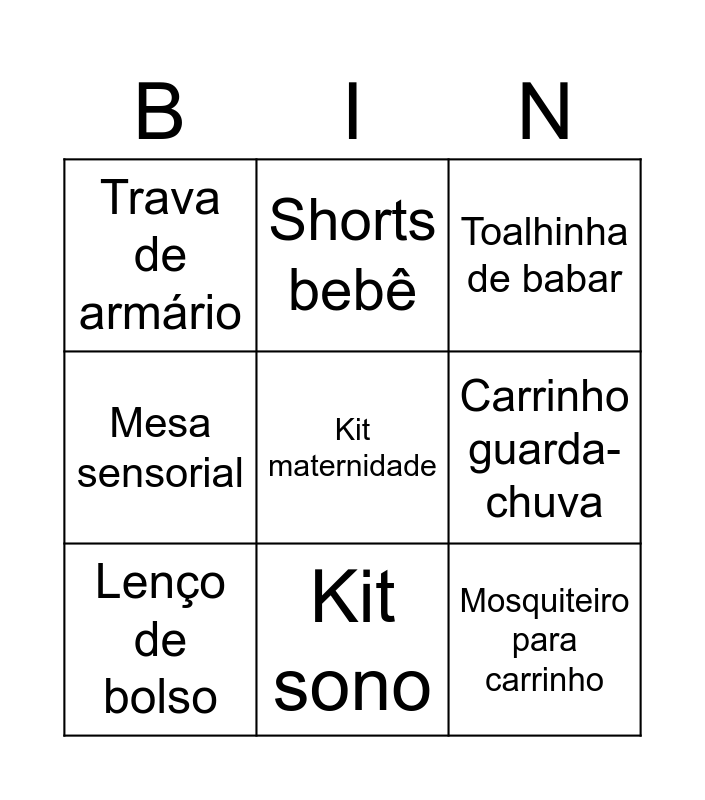 | B | I | N |
|---|---|---|
| Trava de armário | Shorts bebê | Toalhinha de babar |
| Mesa sensorial | Kit maternidade | Carrinho guarda-chuva |
| Lenço de bolso | Kit sono | Mosquiteiro para carrinho |